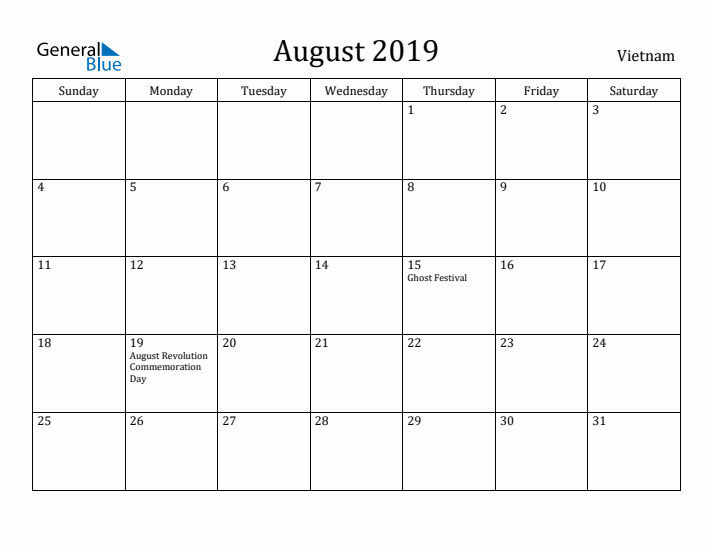 General Blue

August 2019

Vietnam

| Sunday | Monday | Tuesday | Wednesday | Thursday | Friday | Saturday |
|---|---|---|---|---|---|---|
| | | | | 1 | 2 | 3 |
| 4 | 5 | 6 | 7 | 8 | 9 | 10 |
| 11 | 12 | 13 | 14 | 15 Ghost Festival | 16 | 17 |
| 18 | 19 August Revolution Commemoration Day | 20 | 21 | 22 | 23 | 24 |
| 25 | 26 | 27 | 28 | 29 | 30 | 31 |